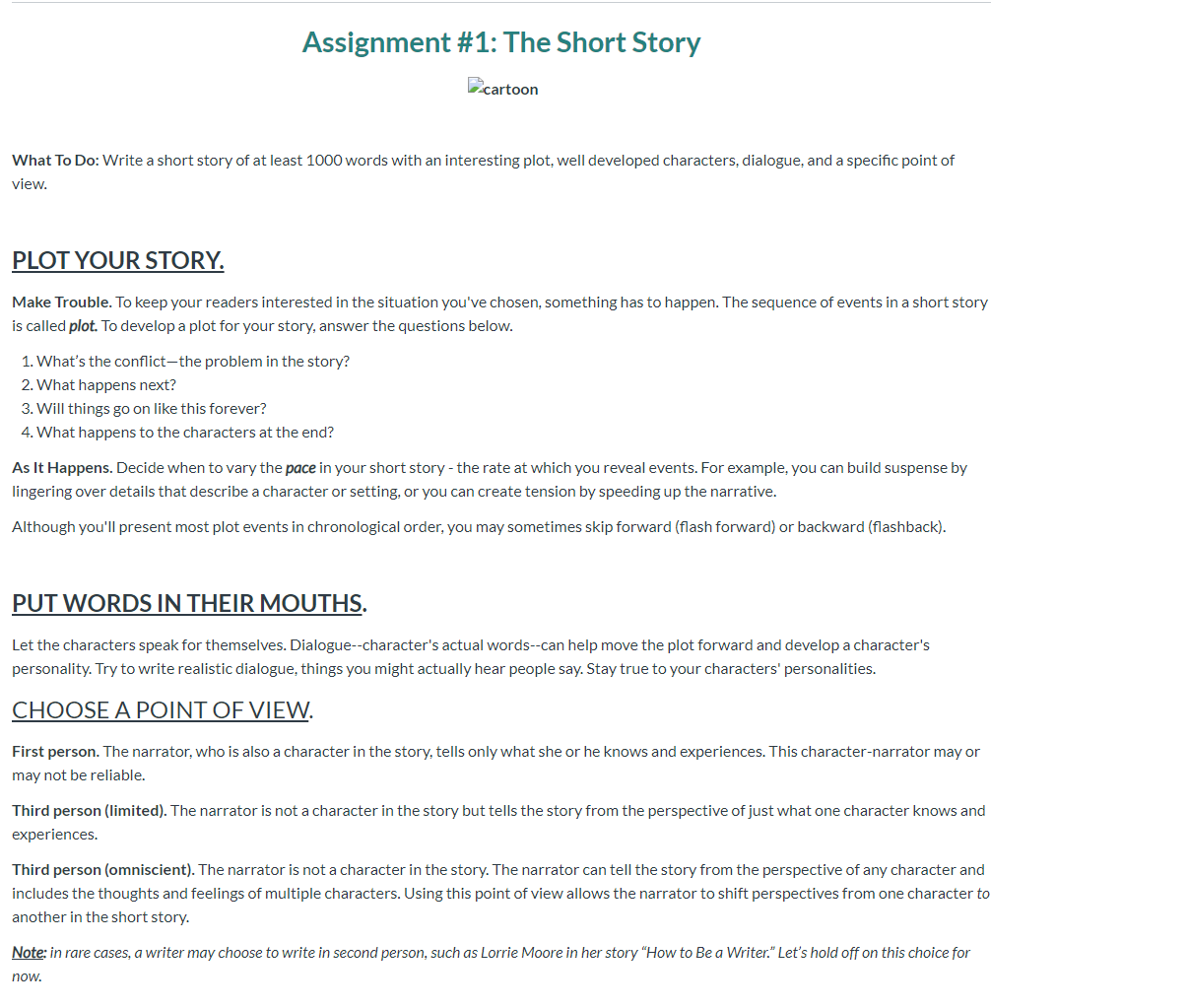 Assignment #1: The Short Story

cartoon

What To Do: Write a short story of at least 1000 words with an interesting plot, well developed characters, dialogue, and a specific point of view.

PLOT YOUR STORY.

Make Trouble. To keep your readers interested in the situation you've chosen, something has to happen. The sequence of events in a short story is called plot. To develop a plot for your story, answer the questions below.

1. What's the conflict—the problem in the story?
2. What happens next?
3. Will things go on like this forever?
4. What happens to the characters at the end?

As It Happens. Decide when to vary the pace in your short story - the rate at which you reveal events. For example, you can build suspense by lingering over details that describe a character or setting, or you can create tension by speeding up the narrative.

Although you'll present most plot events in chronological order, you may sometimes skip forward (flash forward) or backward (flashback).

PUT WORDS IN THEIR MOUTHS.

Let the characters speak for themselves. Dialogue--character's actual words--can help move the plot forward and develop a character's personality. Try to write realistic dialogue, things you might actually hear people say. Stay true to your characters' personalities.

CHOOSE A POINT OF VIEW.

First person. The narrator, who is also a character in the story, tells only what she or he knows and experiences. This character-narrator may or may not be reliable.

Third person (limited). The narrator is not a character in the story but tells the story from the perspective of just what one character knows and experiences.

Third person (omniscient). The narrator is not a character in the story. The narrator can tell the story from the perspective of any character and includes the thoughts and feelings of multiple characters. Using this point of view allows the narrator to shift perspectives from one character to another in the short story.

Note: in rare cases, a writer may choose to write in second person, such as Lorrie Moore in her story "How to Be a Writer." Let's hold off on this choice for now.